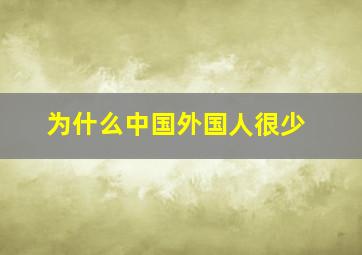 为什么中国外国人很少